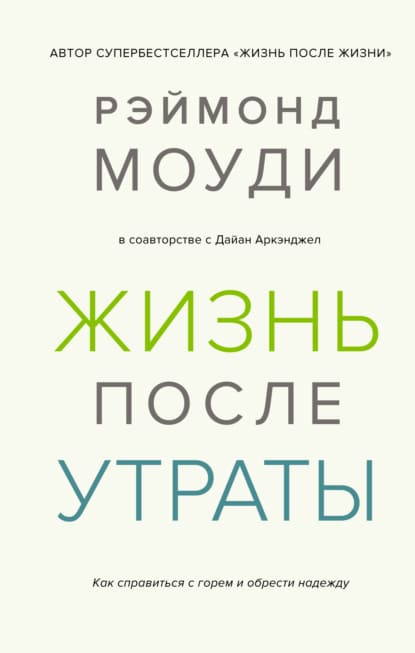 АВТОР СУПЕРБЕСТСЕЛЛЕРА «ЖИЗНЬ ПОСЛЕ ЖИЗНИ»

РЭЙМОНД
МОУДИ

в соавторстве с Дайан Аркэнджел

ЖИЗНЬ
ПОСЛЕ
УТРАТЫ

Как справиться с горем и обрести надежду